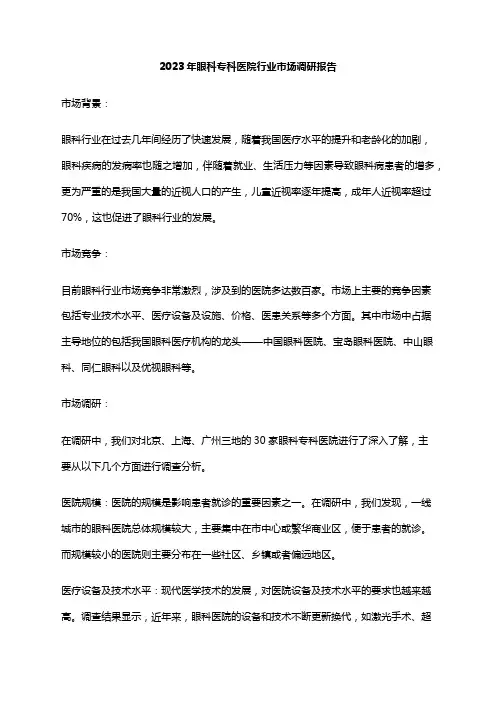 2023年眼科专科医院行业市场调研报告

市场背景：

眼科行业在过去几年间经历了快速发展，随着我国医疗水平的提升和老龄化的加剧，眼科疾病的发病率也随之增加，伴随着就业、生活压力等因素导致眼科病患者的增多，更为严重的是我国大量的近视人口的产生，儿童近视率逐年提高，成年人近视率超过70%，这也促进了眼科行业的发展。

市场竞争：

目前眼科行业市场竞争非常激烈，涉及到的医院多达数百家。市场上主要的竞争因素包括专业技术水平、医疗设备及设施、价格、医患关系等多个方面。其中市场中占据主导地位的包括我国眼科医疗机构的龙头——中国眼科医院、宝岛眼科医院、中山眼科、同仁眼科以及优视眼科等。

市场调研：

在调研中，我们对北京、上海、广州三地的30家眼科专科医院进行了深入了解，主要从以下几个方面进行调查分析。

医院规模：医院的规模是影响患者就诊的重要因素之一。在调研中，我们发现，一线城市的眼科医院总体规模较大，主要集中在市中心或繁华商业区，便于患者的就诊。而规模较小的医院则主要分布在一些社区、乡镇或者偏远地区。

医疗设备及技术水平：现代医学技术的发展，对医院设备及技术水平的要求也越来越高。调查结果显示，近年来，眼科医院的设备和技术不断更新换代，如激光手术、超